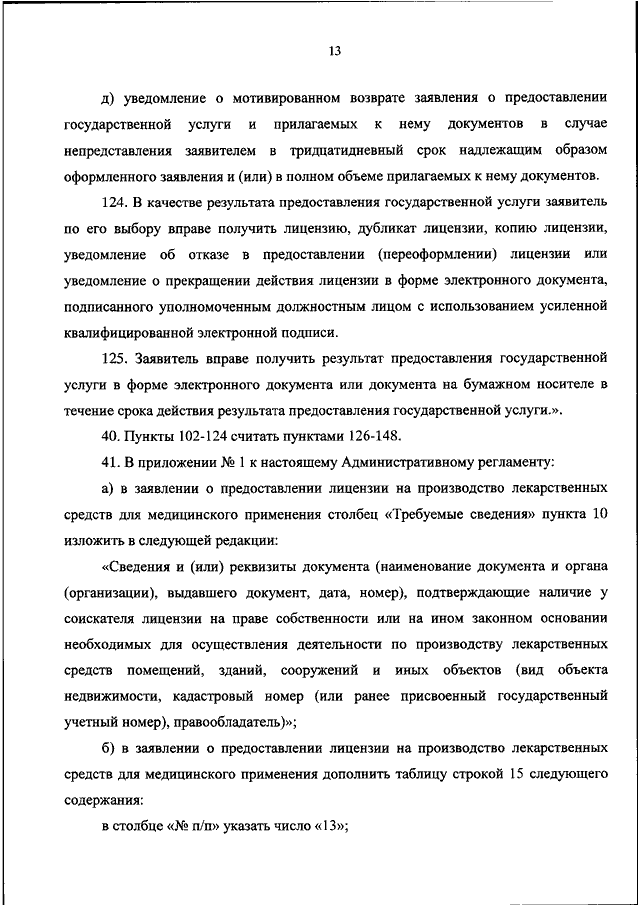 13

д) уведомление о мотивированном возврате заявления о предоставлении государственной услуги и прилагаемых к нему документов в случае непредставления заявителем в тридцатидневный срок надлежащим образом оформленного заявления и (или) в полном объеме прилагаемых к нему документов.

124. В качестве результата предоставления государственной услуги заявитель по его выбору вправе получить лицензию, дубликат лицензии, копию лицензии, уведомление об отказе в предоставлении (переоформлении) лицензии или уведомление о прекращении действия лицензии в форме электронного документа, подписанного уполномоченным должностным лицом с использованием усиленной квалифицированной электронной подписи.

125. Заявитель вправе получить результат предоставления государственной услуги в форме электронного документа или документа на бумажном носителе в течение срока действия результата предоставления государственной услуги.».

40. Пункты 102-124 считать пунктами 126-148.

41. В приложении № 1 к настоящему Административному регламенту:

а) в заявлении о предоставлении лицензии на производство лекарственных средств для медицинского применения столбец «Требуемые сведения» пункта 10 изложить в следующей редакции:

«Сведения и (или) реквизиты документа (наименование документа и органа (организации), выдавшего документ, дата, номер), подтверждающие наличие у соискателя лицензии на праве собственности или на ином законном основании необходимых для осуществления деятельности по производству лекарственных средств помещений, зданий, сооружений и иных объектов (вид объекта недвижимости, кадастровый номер (или ранее присвоенный государственный учетный номер), правообладатель)»;

б) в заявлении о предоставлении лицензии на производство лекарственных средств для медицинского применения дополнить таблицу строкой 15 следующего содержания:

в столбце «№ п/п» указать число «13»;